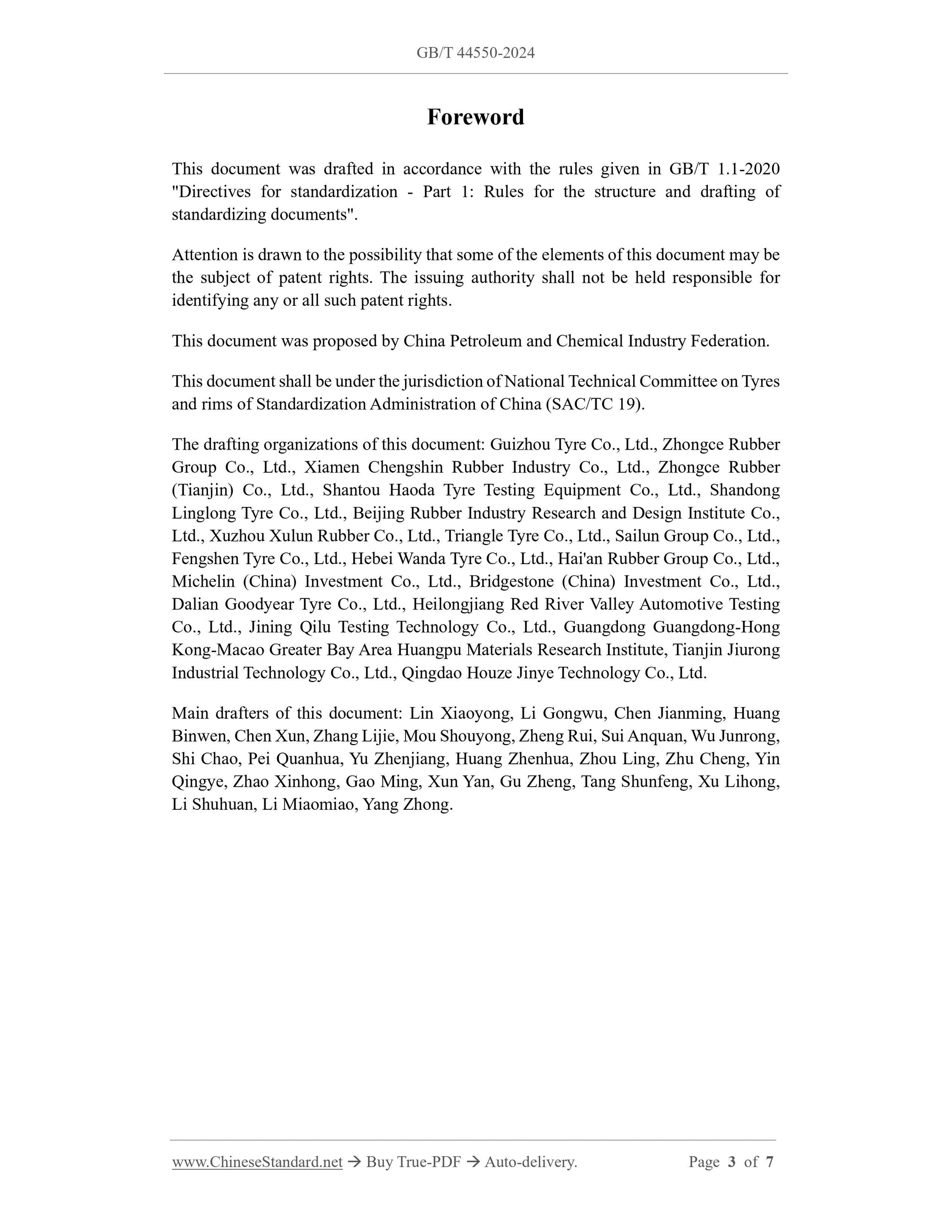 GB/T 44550-2024

Foreword

This document was drafted in accordance with the rules given in GB/T 1.1-2020 "Directives for standardization - Part 1: Rules for the structure and drafting of standardizing documents".

Attention is drawn to the possibility that some of the elements of this document may be the subject of patent rights. The issuing authority shall not be held responsible for identifying any or all such patent rights.

This document was proposed by China Petroleum and Chemical Industry Federation.

This document shall be under the jurisdiction of National Technical Committee on Tyres and rims of Standardization Administration of China (SAC/TC 19).

The drafting organizations of this document: Guizhou Tyre Co., Ltd., Zhongce Rubber Group Co., Ltd., Xiamen Chengshin Rubber Industry Co., Ltd., Zhongce Rubber (Tianjin) Co., Ltd., Shantou Haoda Tyre Testing Equipment Co., Ltd., Shandong Linglong Tyre Co., Ltd., Beijing Rubber Industry Research and Design Institute Co., Ltd., Xuzhou Xulun Rubber Co., Ltd., Triangle Tyre Co., Ltd., Sailun Group Co., Ltd., Fengshen Tyre Co., Ltd., Hebei Wanda Tyre Co., Ltd., Hai'an Rubber Group Co., Ltd., Michelin (China) Investment Co., Ltd., Bridgestone (China) Investment Co., Ltd., Dalian Goodyear Tyre Co., Ltd., Heilongjiang Red River Valley Automotive Testing Co., Ltd., Jining Qilu Testing Technology Co., Ltd., Guangdong Guangdong-Hong Kong-Macao Greater Bay Area Huangpu Materials Research Institute, Tianjin Jiurong Industrial Technology Co., Ltd., Qingdao Houze Jinye Technology Co., Ltd.

Main drafters of this document: Lin Xiaoyong, Li Gongwu, Chen Jianming, Huang Binwen, Chen Xun, Zhang Lijie, Mou Shouyong, Zheng Rui, Sui Anquan, Wu Junrong, Shi Chao, Pei Quanhua, Yu Zhenjiang, Huang Zhenhua, Zhou Ling, Zhu Cheng, Yin Qingye, Zhao Xinhong, Gao Ming, Xun Yan, Gu Zheng, Tang Shunfeng, Xu Lihong, Li Shuhuan, Li Miaomiao, Yang Zhong.

www.ChineseStandard.net → Buy True-PDF → Auto-delivery. Page 3 of 7